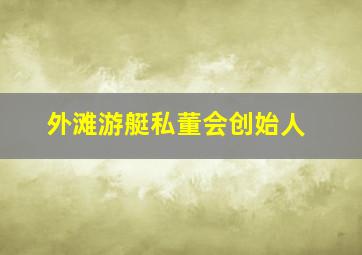 外滩游艇私董会创始人